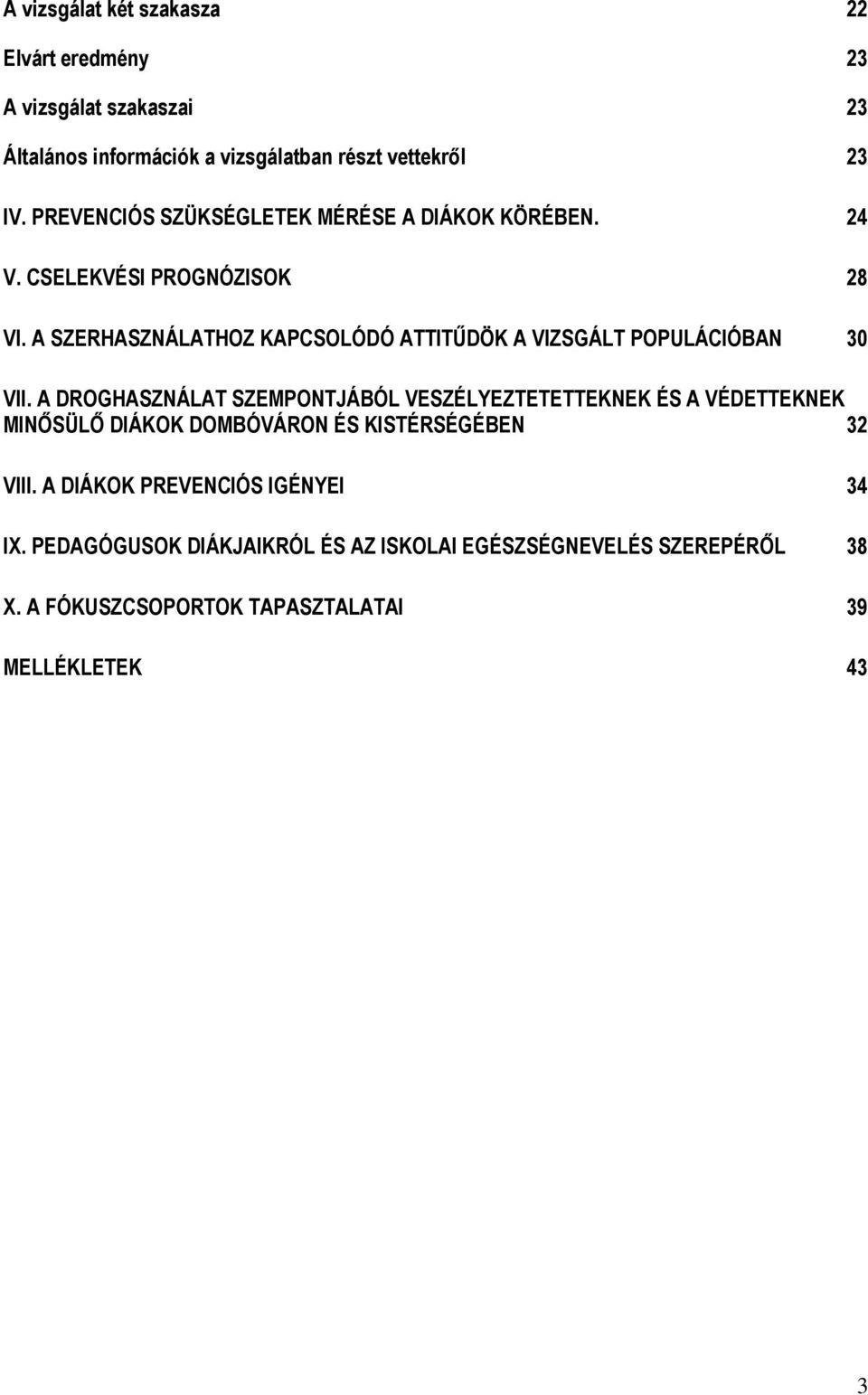 A vizsgálat két szakasza 22

Elvárt eredmény 23

A vizsgálat szakaszai 23

Általános információk a vizsgálatban részt vettekről 23

IV. PREVENCIÓS SZÜKSÉGLETEK MÉRÉSE A DIÁKOK KÖRÉBEN. 24

V. CSELEKVÉSI PROGNÓZISOK 28

VI. A SZERHASZNÁLATHOZ KAPCSOLÓDÓ ATTITŰDÖK A VIZSGÁLT POPULÁCIÓBAN 30

VII. A DROGHASZNÁLAT SZEMPONTJÁBÓL VESZÉLYEZTETETTEKNEK ÉS A VÉDETTEKNEK MINŐSÜLŐ DIÁKOK DOMBÓVÁRON ÉS KISTÉRSÉGÉBEN 32

VIII. A DIÁKOK PREVENCIÓS IGÉNYEI 34

IX. PEDAGÓGUSOK DIÁKJAIKRÓL ÉS AZ ISKOLAI EGÉSZSÉGNEVELÉS SZEREPÉRŐL 38

X. A FÓKUSZCSOPORTOK TAPASZTALATAI 39

MELLÉKLETEK 43

3